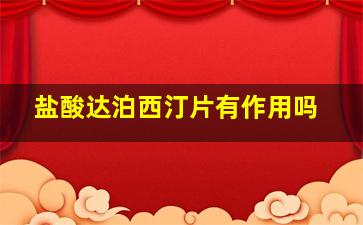 盐酸达泊西汀片有作用吗